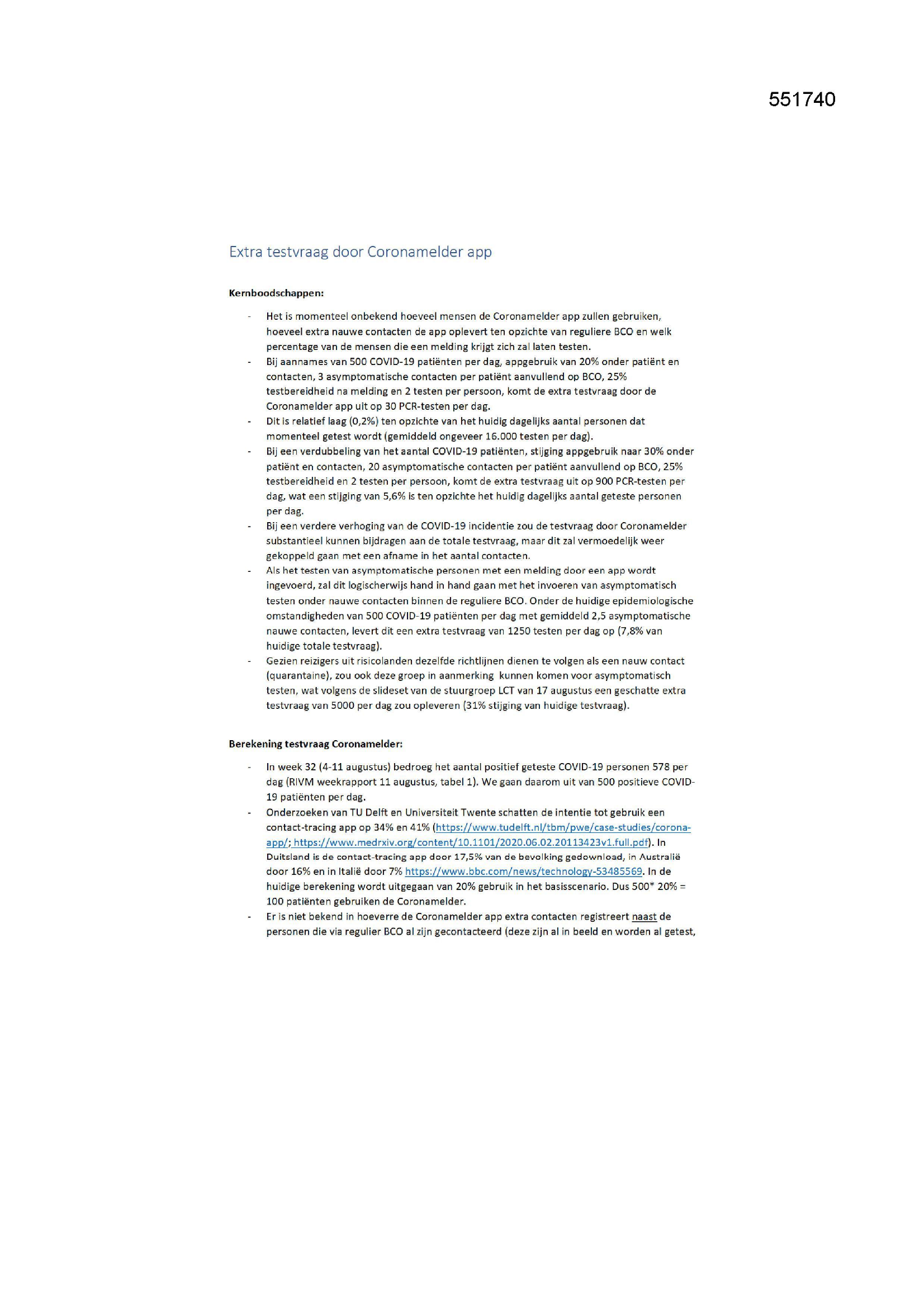 551740

Extra testvraag door Coronamelder app

Kernboodschappen:

- Het is momenteel onbekend hoeveel mensen de Coronamelder app zullen gebruiken, hoeveel extra nauwe contacten de app oplevert ten opzichte van reguliere BCO en welk percentage van de mensen die een melding krijgt zich zal laten testen.
- Bij aannames van 500 COVID-19 patiënten per dag, appgebruik van 20% onder patiënt en contacten, 3 asymptomatische contacten per patiënt aanvullend op BCO, 25% testbereidheid na melding en 2 testen per persoon, komt de extra testvraag door de Coronamelder app uit op 30 PCR-testen per dag.
- Dit is relatief laag (0,2%) ten opzichte van het huidig dagelijks aantal personen dat momenteel getest wordt (gemiddeld ongeveer 16.000 testen per dag).
- Bij een verdubbeling van het aantal COVID-19 patiënten, stijging appgebruik naar 30% onder patiënt en contacten, 20 asymptomatische contacten per patiënt aanvullend op BCO, 25% testbereidheid en 2 testen per persoon, komt de extra testvraag uit op 900 PCR-testen per dag, wat een stijging van 5,6% is ten opzichte het huidig dagelijks aantal geteste personen per dag.
- Bij een verdere verhoging van de COVID-19 incidentie zou de testvraag door Coronamelder substantieel kunnen bijdragen aan de totale testvraag, maar dit zal vermoedelijk weer gekoppeld gaan met een afname in het aantal contacten.
- Als het testen van asymptomatische personen met een melding door een app wordt ingevoerd, zal dit logischerwijs hand in hand gaan met het invoeren van asymptomatisch testen onder nauwe contacten binnen de reguliere BCO. Onder de huidige epidemiologische omstandigheden van 500 COVID-19 patiënten per dag met gemiddeld 2,5 asymptomatische nauwe contacten, levert dit een extra testvraag van 1250 testen per dag op (7,8% van huidige totale testvraag).
- Gezien reizigers uit risicolanden dezelfde richtlijnen dienen te volgen als een nauw contact (quarantaine), zou ook deze groep in aanmerking kunnen komen voor asymptomatisch testen, wat volgens de slideset van de stuurgroep LCT van 17 augustus een geschatte extra testvraag van 5000 per dag zou opleveren (31% stijging van huidige testvraag).

Berekening testvraag Coronamelder:

- In week 32 (4-11 augustus) bedroeg het aantal positief geteste COVID-19 personen 578 per dag (RIVM weekrapport 11 augustus, tabel 1). We gaan daarom uit van 500 positieve COVID-19 patiënten per dag.
- Onderzoeken van TU Delft en Universiteit Twente schatten de intentie tot gebruik een contact-tracing app op 34% en 41% (https://www.tudelft.nl/tbm/pwe/case-studies/corona-app/; https://www.medrxiv.org/content/10.1101/2020.06.02.20113423v1.full.pdf). In Duitsland is de contact-tracing app door 17,5% van de bevolking gedownload, in Australië door 16% en in Italië door 7% https://www.bbc.com/news/technology-53485569. In de huidige berekening wordt uitgegaan van 20% gebruik in het basisscenario. Dus 500* 20% = 100 patiënten gebruiken de Coronamelder.
- Er is niet bekend in hoeverre de Coronamelder app extra contacten registreert naast de personen die via regulier BCO al zijn gecontacteerd (deze zijn al in beeld en worden al getest,